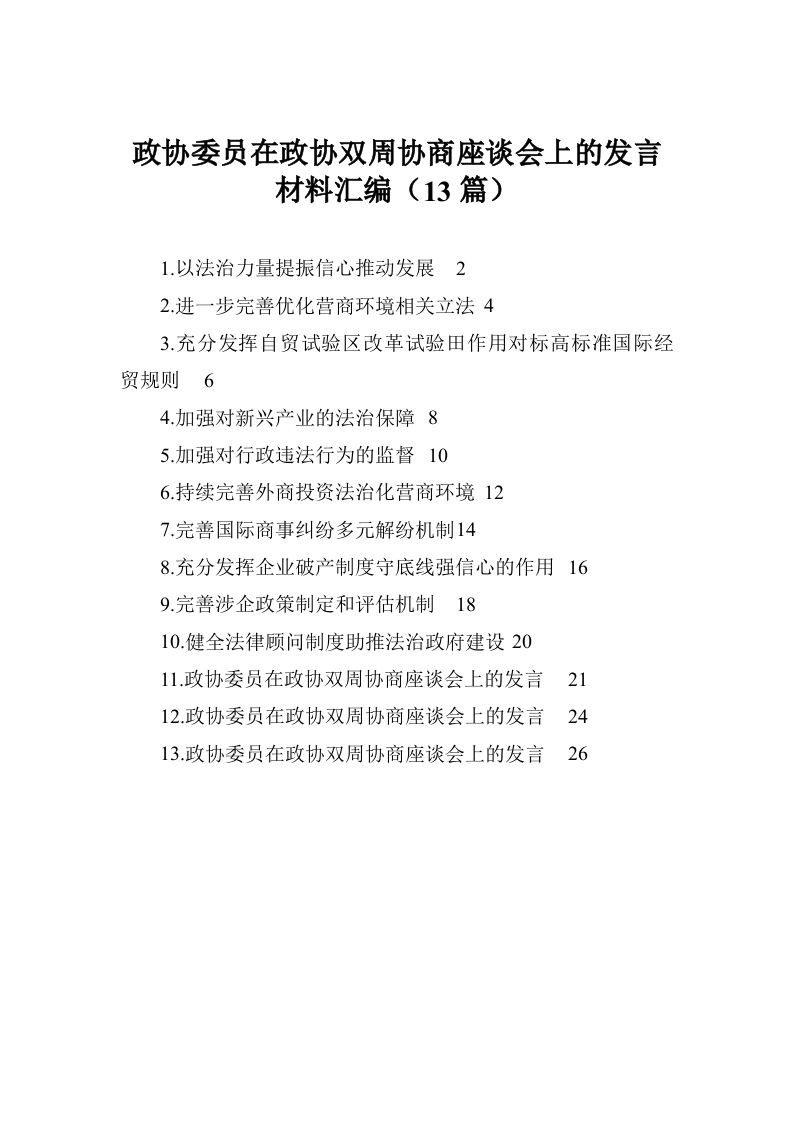 政协委员在政协双周协商座谈会上的发言材料汇编（13 篇）

1.以法治力量提振信心推动发展 2
2.进一步完善优化营商环境相关立法 4
3.充分发挥自贸试验区改革试验田作用对标高标准国际经贸规则 6
4.加强对新兴产业的法治保障 8
5.加强对行政违法行为的监督 10
6.持续完善外商投资法治化营商环境 12
7.完善国际商事纠纷多元解纷机制14
8.充分发挥企业破产制度守底线强信心的作用 16
9.完善涉企政策制定和评估机制 18
10.健全法律顾问制度助推法治政府建设 20
11.政协委员在政协双周协商座谈会上的发言 21
12.政协委员在政协双周协商座谈会上的发言 24
13.政协委员在政协双周协商座谈会上的发言 26